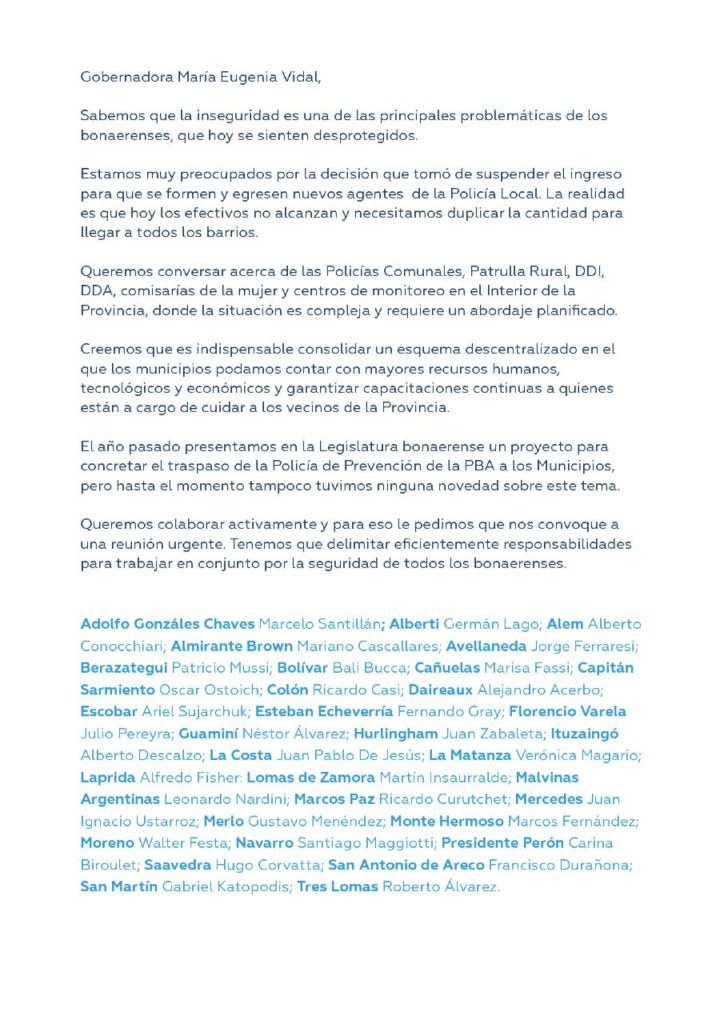 Gobernadora María Eugenia Vidal,

Sabemos que la inseguridad es una de las principales problemáticas de los bonaerenses, que hoy se sienten desprotegidos.

Estamos muy preocupados por la decisión que tomó de suspender el ingreso para que se formen y egresen nuevos agentes de la Policía Local. La realidad es que hoy los efectivos no alcanzan y necesitamos duplicar la cantidad para llegar a todos los barrios.

Queremos conversar acerca de las Policías Comunales, Patrulla Rural, DDI, DDA, comisarías de la mujer y centros de monitoreo en el Interior de la Provincia, donde la situación es compleja y requiere un abordaje planificado.

Creemos que es indispensable consolidar un esquema descentralizado en el que los municipios podamos contar con mayores recursos humanos, tecnológicos y económicos y garantizar capacitaciones continuas a quienes están a cargo de cuidar a los vecinos de la Provincia.

El año pasado presentamos en la Legislatura bonaerense un proyecto para concretar el traspaso de la Policía de Prevención de la PBA a los Municipios, pero hasta el momento tampoco tuvimos ninguna novedad sobre este tema.

Queremos colaborar activamente y para eso le pedimos que nos convoque a una reunión urgente. Tenemos que delimitar eficientemente responsabilidades para trabajar en conjunto por la seguridad de todos los bonaerenses.

Adolfo Gonzáles Chaves Marcelo Santillán; Alberti Germán Lago; Alem Alberto Conocchiari; Almirante Brown Mariano Cascallares; Avellaneda Jorge Ferraresi; Berazategui Patricio Mussi; Bolívar Bali Bucca; Cañuelas Marisa Fassi; Capitán Sarmiento Oscar Ostoich; Colón Ricardo Casi; Daireaux Alejandro Acerbo; Escobar Ariel Sujarchuk; Esteban Echeverría Fernando Gray; Florencio Varela Julio Pereyra; Guaminí Néstor Álvarez; Hurlingham Juan Zabaleta; Ituzaingó Alberto Descalzo; La Costa Juan Pablo De Jesús; La Matanza Verónica Magario; Laprida Alfredo Fisher: Lomas de Zamora Martín Insaurralde; Malvinas Argentinas Leonardo Nardini; Marcos Paz Ricardo Curutchet; Mercedes Juan Ignacio Ustarroz; Merlo Gustavo Menéndez; Monte Hermoso Marcos Fernández; Moreno Walter Festa; Navarro Santiago Maggiotti; Presidente Perón Carina Biroulet; Saavedra Hugo Corvatta; San Antonio de Areco Francisco Durañona; San Martín Gabriel Katopodis; Tres Lomas Roberto Álvarez.